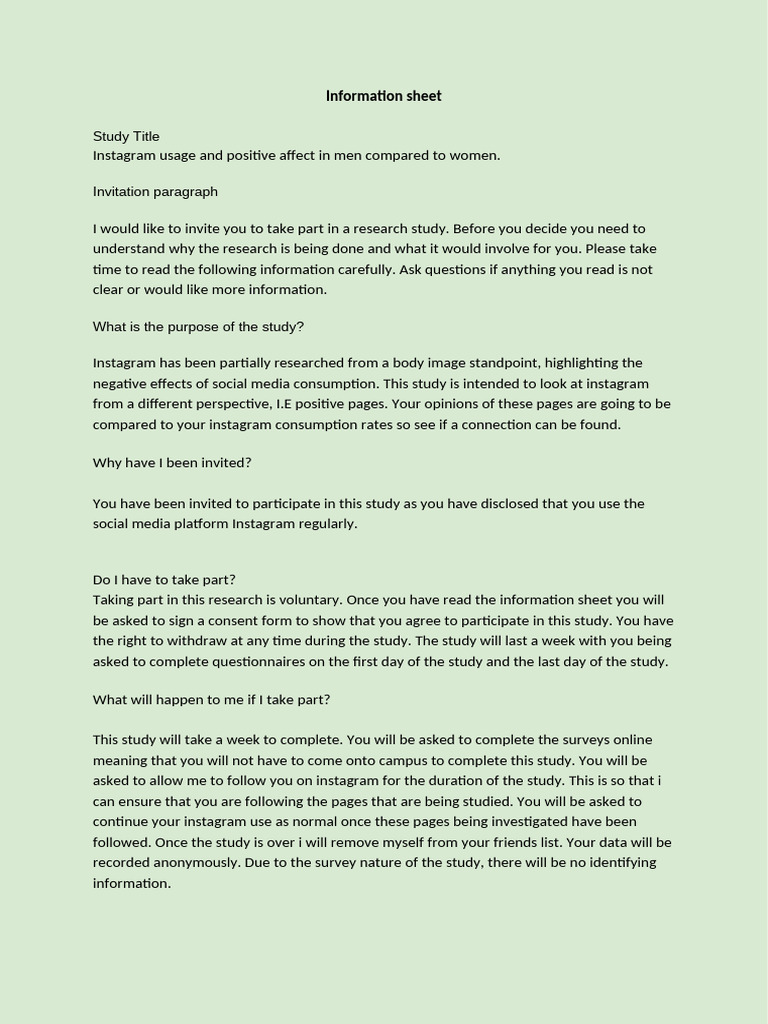 Information sheet

Study Title
Instagram usage and positive affect in men compared to women.

Invitation paragraph

I would like to invite you to take part in a research study. Before you decide you need to understand why the research is being done and what it would involve for you. Please take time to read the following information carefully. Ask questions if anything you read is not clear or would like more information.

What is the purpose of the study?

Instagram has been partially researched from a body image standpoint, highlighting the negative effects of social media consumption. This study is intended to look at instagram from a different perspective, I.E positive pages. Your opinions of these pages are going to be compared to your instagram consumption rates so see if a connection can be found.

Why have I been invited?

You have been invited to participate in this study as you have disclosed that you use the social media platform Instagram regularly.

Do I have to take part?
Taking part in this research is voluntary. Once you have read the information sheet you will be asked to sign a consent form to show that you agree to participate in this study. You have the right to withdraw at any time during the study. The study will last a week with you being asked to complete questionnaires on the first day of the study and the last day of the study.

What will happen to me if I take part?

This study will take a week to complete. You will be asked to complete the surveys online meaning that you will not have to come onto campus to complete this study. You will be asked to allow me to follow you on instagram for the duration of the study. This is so that i can ensure that you are following the pages that are being studied. You will be asked to continue your instagram use as normal once these pages being investigated have been followed. Once the study is over i will remove myself from your friends list. Your data will be recorded anonymously. Due to the survey nature of the study, there will be no identifying information.